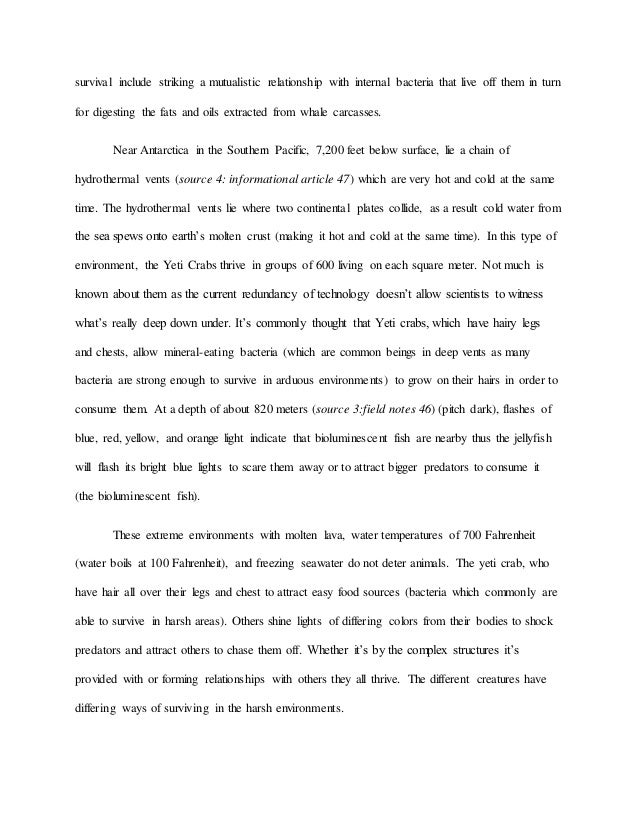 survival include striking a mutualistic relationship with internal bacteria that live off them in turn for digesting the fats and oils extracted from whale carcasses.

Near Antarctica in the Southern Pacific, 7,200 feet below surface, lie a chain of hydrothermal vents (source 4: informational article 47) which are very hot and cold at the same time. The hydrothermal vents lie where two continental plates collide, as a result cold water from the sea spews onto earth's molten crust (making it hot and cold at the same time). In this type of environment, the Yeti Crabs thrive in groups of 600 living on each square meter. Not much is known about them as the current redundancy of technology doesn't allow scientists to witness what's really deep down under. It's commonly thought that Yeti crabs, which have hairy legs and chests, allow mineral-eating bacteria (which are common beings in deep vents as many bacteria are strong enough to survive in arduous environments) to grow on their hairs in order to consume them. At a depth of about 820 meters (source 3:field notes 46) (pitch dark), flashes of blue, red, yellow, and orange light indicate that bioluminescent fish are nearby thus the jellyfish will flash its bright blue lights to scare them away or to attract bigger predators to consume it (the bioluminescent fish).

These extreme environments with molten lava, water temperatures of 700 Fahrenheit (water boils at 100 Fahrenheit), and freezing seawater do not deter animals. The yeti crab, who have hair all over their legs and chest to attract easy food sources (bacteria which commonly are able to survive in harsh areas). Others shine lights of differing colors from their bodies to shock predators and attract others to chase them off. Whether it's by the complex structures it's provided with or forming relationships with others they all thrive. The different creatures have differing ways of surviving in the harsh environments.